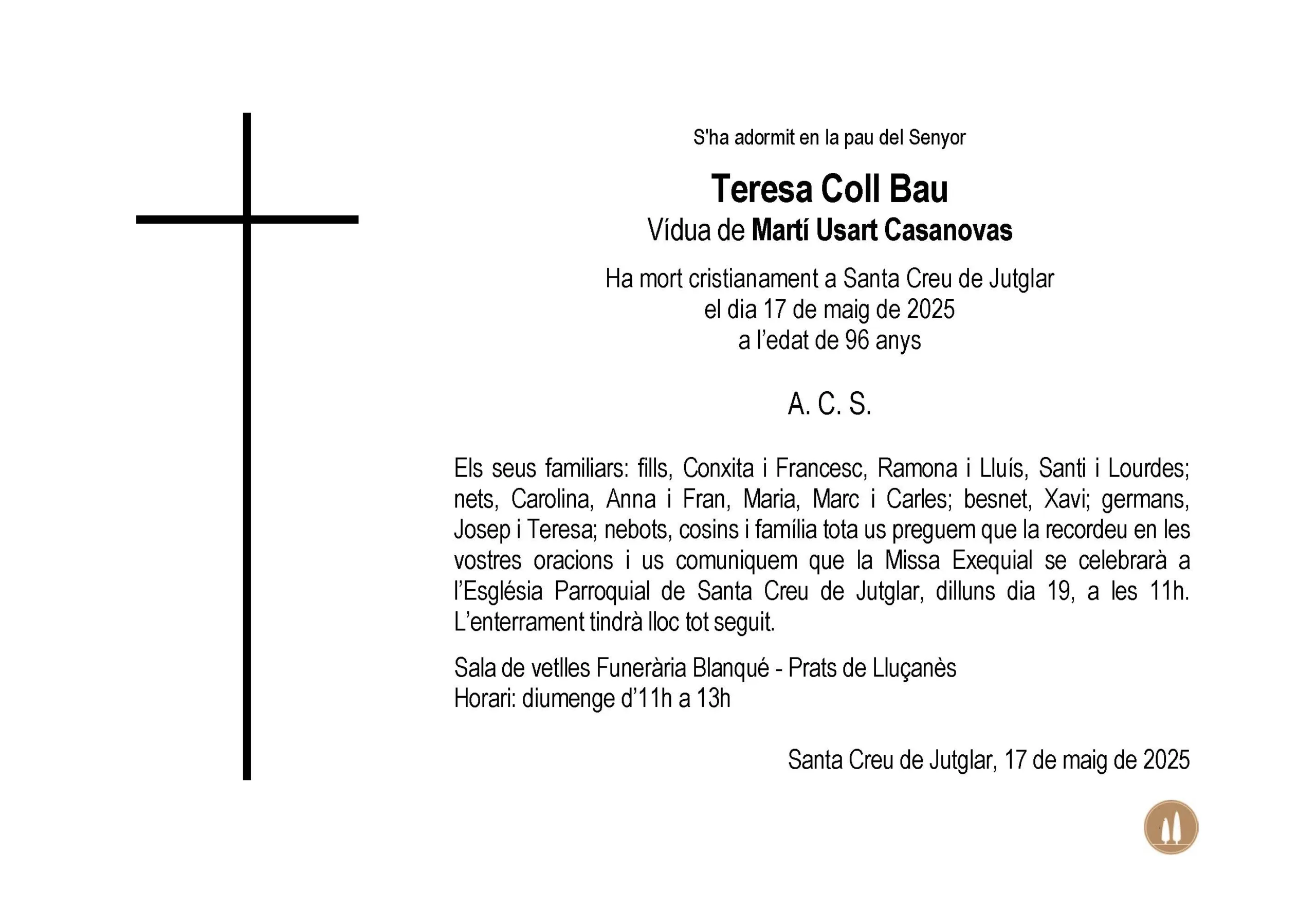 S'ha adormit en la pau del Senyor

Teresa Coll Bau
Vídua de Martí Usart Casanovas

Ha mort cristianament a Santa Creu de Jutglar
el dia 17 de maig de 2025
a l'edat de 96 anys

A. C. S.

Els seus familiars: fills, Conxita i Francesc, Ramona i Lluís, Santi i Lourdes; nets, Carolina, Anna i Fran, Maria, Marc i Carles; besnet, Xavi; germans, Josep i Teresa; nebots, cosins i família tota us preguem que la recordeu en les vostres oracions i us comuniquem que la Missa Exequial se celebrarà a l'Església Parroquial de Santa Creu de Jutglar, dilluns dia 19, a les 11h. L'enterrament tindrà lloc tot seguit.

Sala de vetlles Funerària Blanqué - Prats de Lluçanès
Horari: diumenge d'11h a 13h

Santa Creu de Jutglar, 17 de maig de 2025